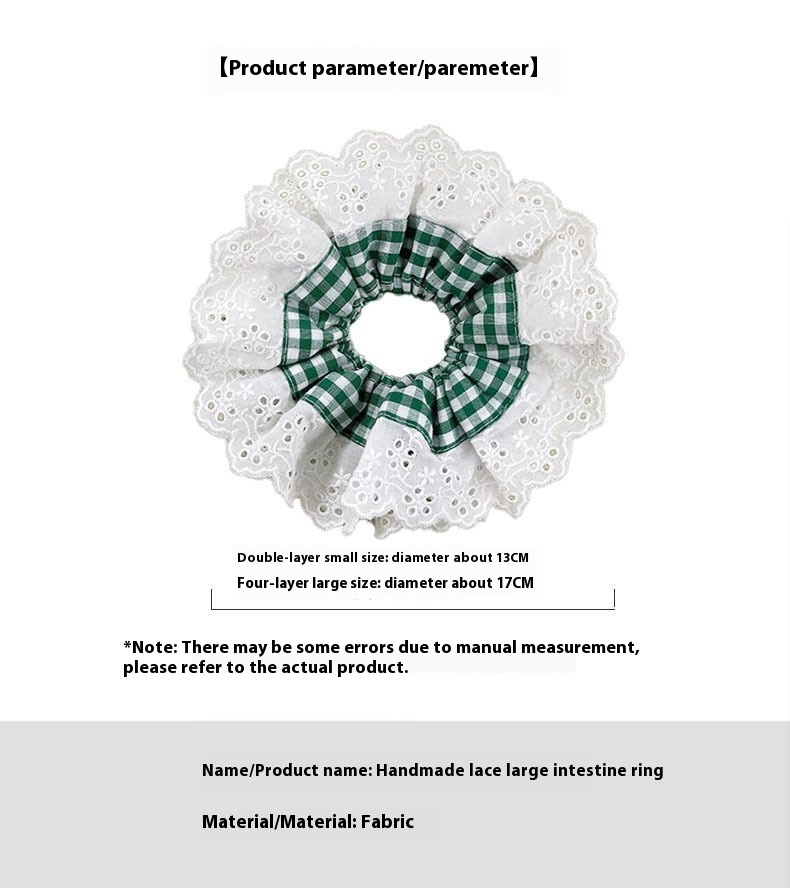 【Product parameter/paremeter】

Double-layer small size: diameter about 13CM

Four-layer large size: diameter about 17CM

*Note: There may be some errors due to manual measurement, please refer to the actual product.

Name/Product name: Handmade lace large intestine ring

Material/Material: Fabric